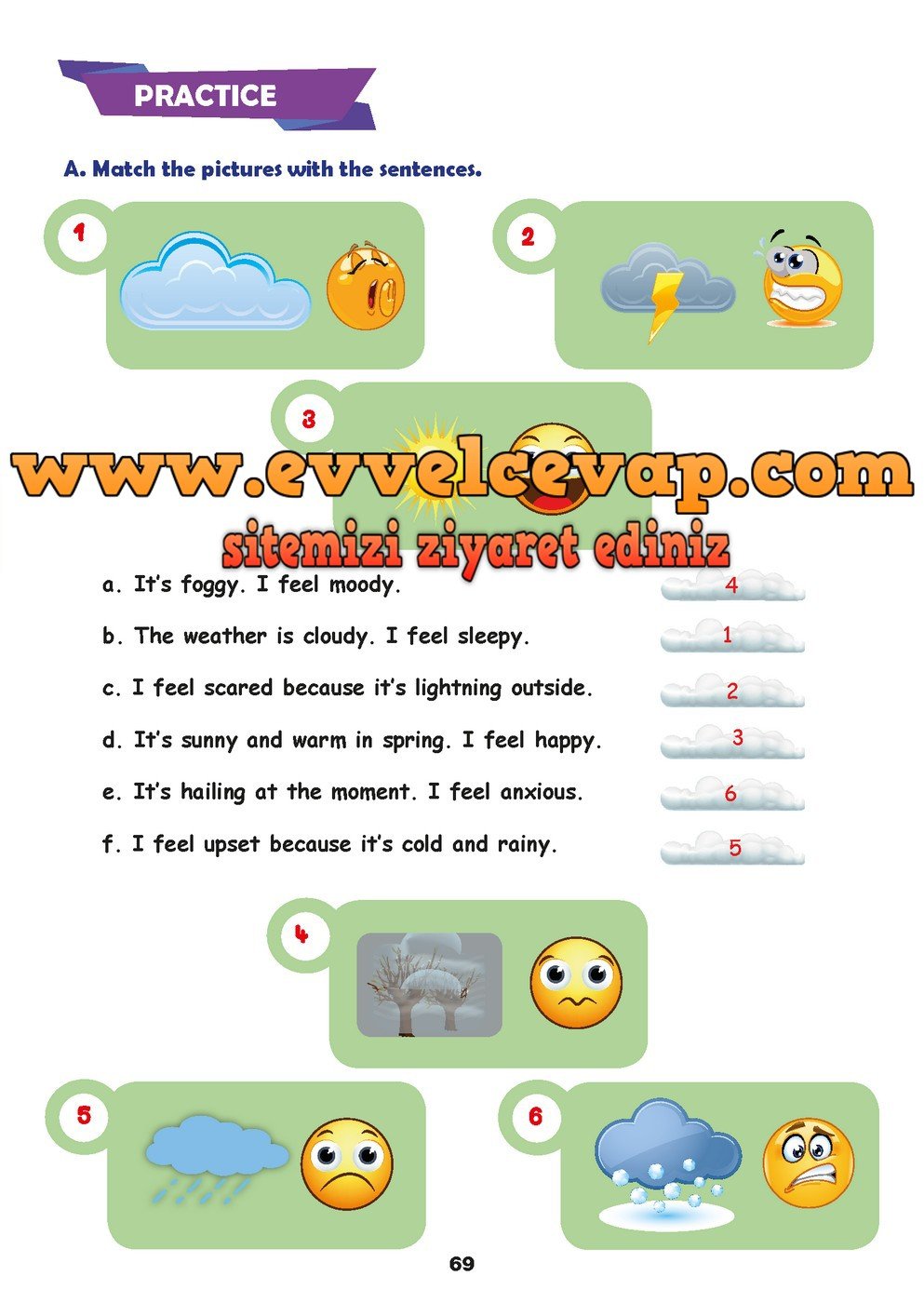 PRACTICE

A. Match the pictures with the sentences.

1

2

3

a. It's foggy. I feel moody. 4

b. The weather is cloudy. I feel sleepy. 1

c. I feel scared because it's lightning outside. 2

d. It's sunny and warm in spring. I feel happy. 3

e. It's hailing at the moment. I feel anxious. 6

f. I feel upset because it's cold and rainy. 5

4

5

6

69

www.evvelcevap.com
sitemizi ziyaret ediniz